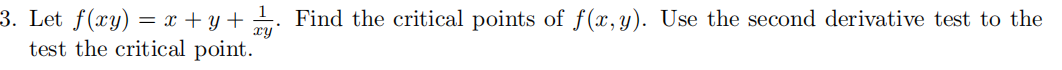 3. Let $f(xy) = x + y + \frac{1}{xy}$. Find the critical points of $f(x, y)$. Use the second derivative test to the test the critical point.